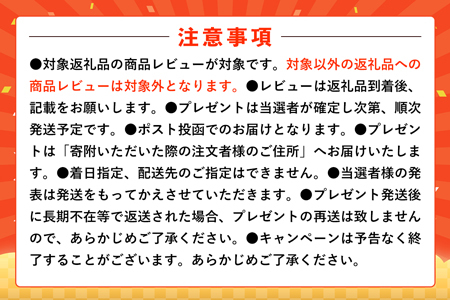 注意事項

●対象返礼品の商品レビューが対象です。対象以外の返礼品への商品レビューは対象外となります。●レビューは返礼品到着後、記載をお願いします。●プレゼントは当選者が確定し次第、順次発送予定です。●ポスト投函でのお届けとなります。●プレゼントは「寄附いただいた際の注文者様のご住所」へお届けいたします。●着日指定、配送先のご指定はできません。●当選者様の発表は発送をもってかえさせていただきます。●プレゼント発送後に長期不在等で返送された場合、プレゼントの再送は致しませんので、あらかじめご了承ください。●キャンペーンは予告なく終了することがございます。あらかじめご了承ください。